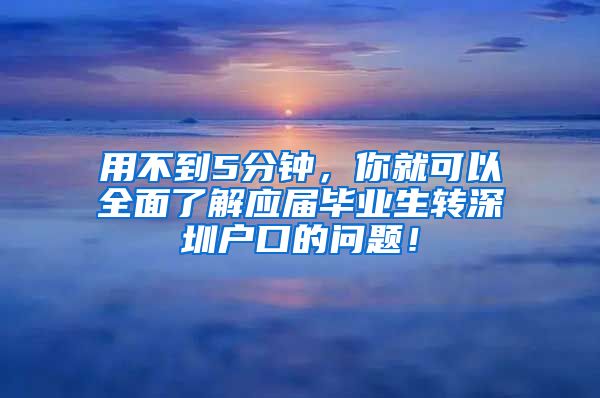 用不到5分钟，你就可以全面了解应届毕业生转深圳户口的问题！